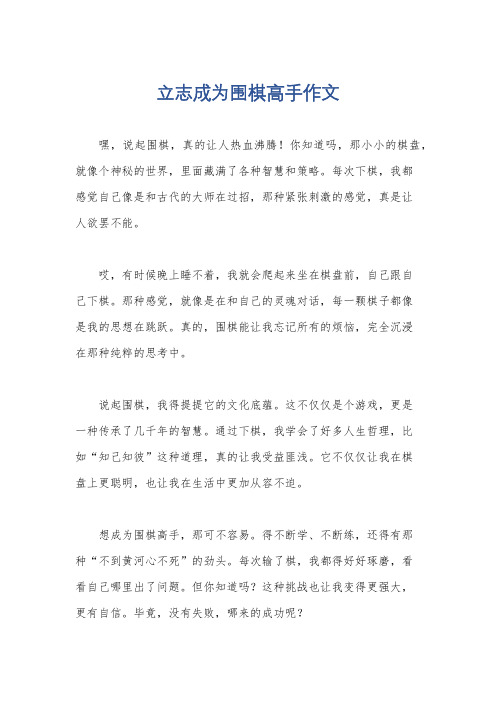 立志成为围棋高手作文

嘿，说起围棋，真的让人热血沸腾！你知道吗，那小小的棋盘，就像个神秘的世界，里面藏满了各种智慧和策略。每次下棋，我都感觉自己像是和古代的大师在过招，那种紧张刺激的感觉，真是让人欲罢不能。

哎，有时候晚上睡不着，我就会爬起来坐在棋盘前，自己跟自己下棋。那种感觉，就像是在和自己的灵魂对话，每一颗棋子都像是我的思想在跳跃。真的，围棋能让我忘记所有的烦恼，完全沉浸在那种纯粹的思考中。

说起围棋，我得提提它的文化底蕴。这不仅仅是个游戏，更是一种传承了几千年的智慧。通过下棋，我学会了好多人生哲理，比如“知己知彼”这种道理，真的让我受益匪浅。它不仅仅让我在棋盘上更聪明，也让我在生活中更加从容不迫。

想成为围棋高手，那可不容易。得不断学、不断练，还得有那种“不到黄河心不死”的劲头。每次输了棋，我都得好好琢磨，看看自己哪里出了问题。但你知道吗？这种挑战也让我变得更强大，更有自信。毕竟，没有失败，哪来的成功呢？